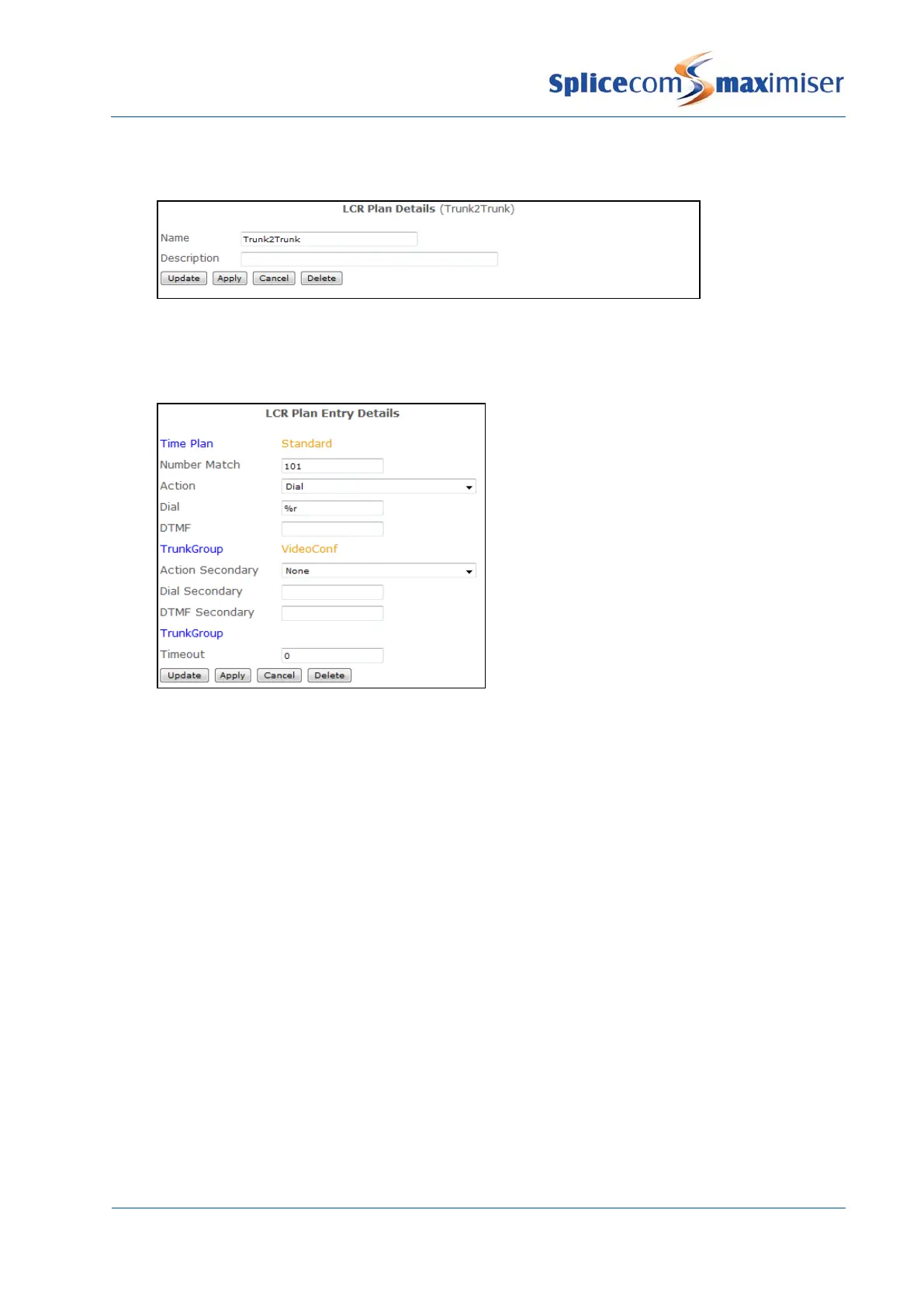 Splicecom maximiser

LCR Plan Details (Trunk2Trunk)

Name Trunk2Trunk
Description
Update Apply Cancel Delete

LCR Plan Entry Details

Time Plan Standard
Number Match 101
Action Dial
Dial %r
DTMF
TrunkGroup VideoConf
Action Secondary None
Dial Secondary
DTMF Secondary
TrunkGroup
Timeout 0
Update Apply Cancel Delete